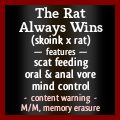 The Rat Always Wins
(skoink x rat)
— features —
scat feeding
oral & anal vore
mind control
- content warning -
M/M, memory erasure